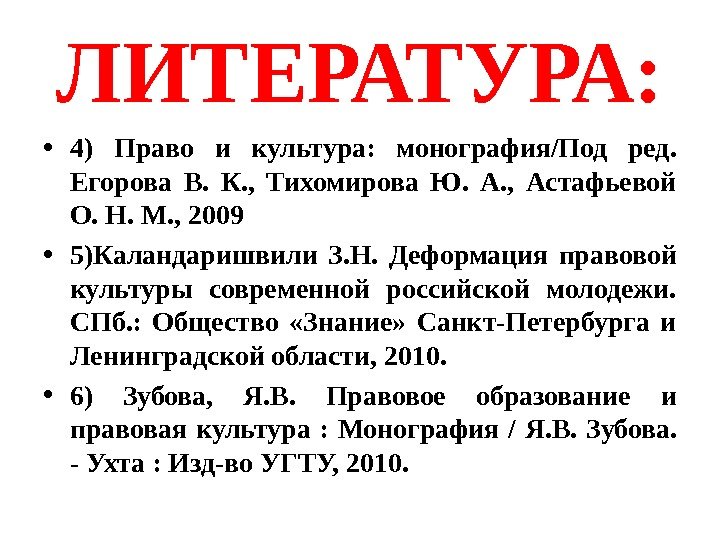 ЛИТЕРАТУРА:

• 4) Право и культура: монография/Под ред. Егорова В. К., Тихомирова Ю. А., Астафьевой О. Н. М., 2009

• 5)Каландаришвили З.Н. Деформация правовой культуры современной российской молодежи. СПб.: Общество «Знание» Санкт-Петербурга и Ленинградской области, 2010.

• 6) Зубова, Я.В. Правовое образование и правовая культура : Монография / Я.В. Зубова. - Ухта : Изд-во УГТУ, 2010.